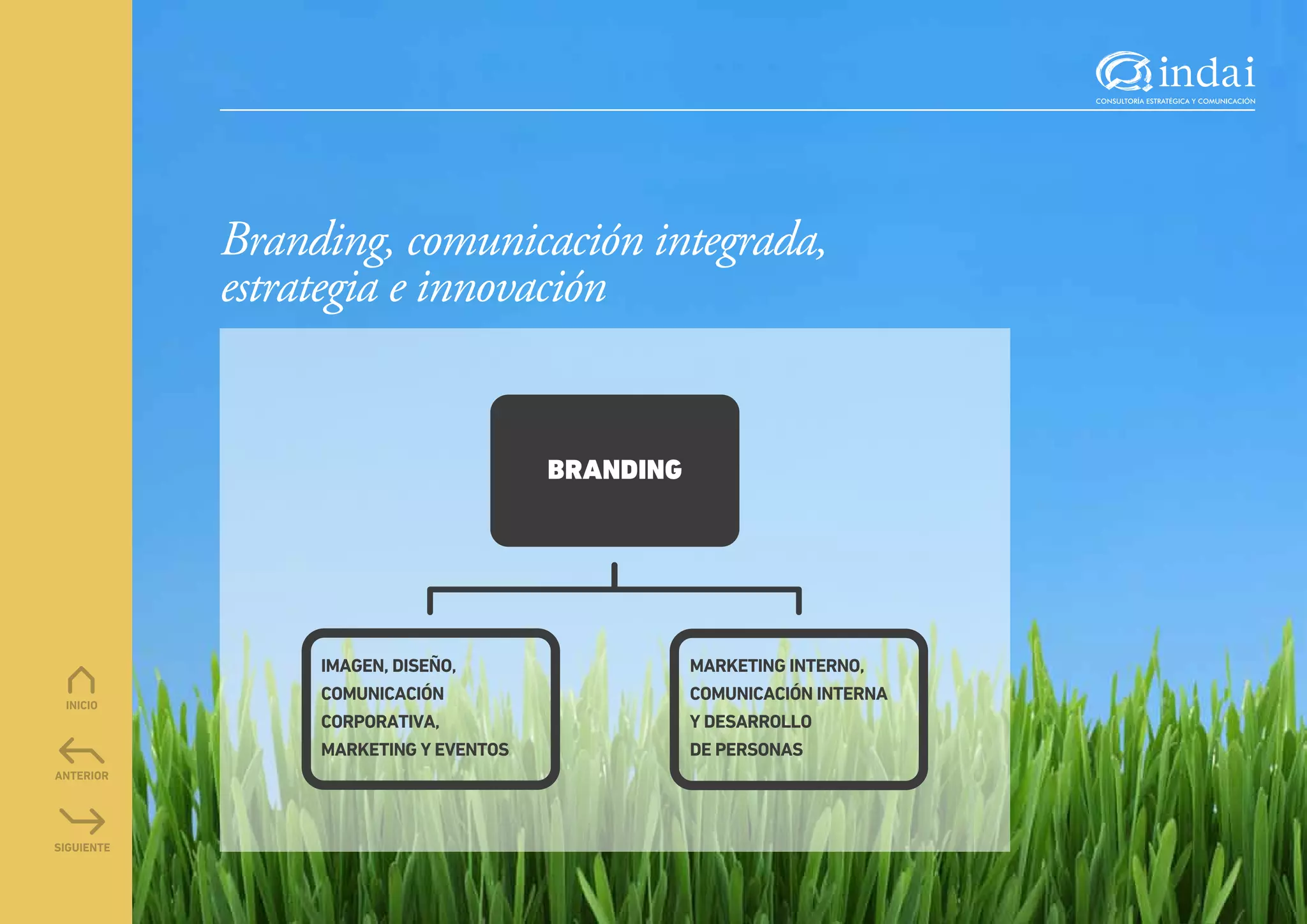 indai
CONSULTORÍA ESTRATÉGICA Y COMUNICACIÓN

Branding, comunicación integrada, estrategia e innovación

BRANDING

IMAGEN, DISEÑO, COMUNICACIÓN CORPORATIVA, MARKETING Y EVENTOS

MARKETING INTERNO, COMUNICACIÓN INTERNA Y DESARROLLO DE PERSONAS

INICIO

ANTERIOR

SIGUIENTE